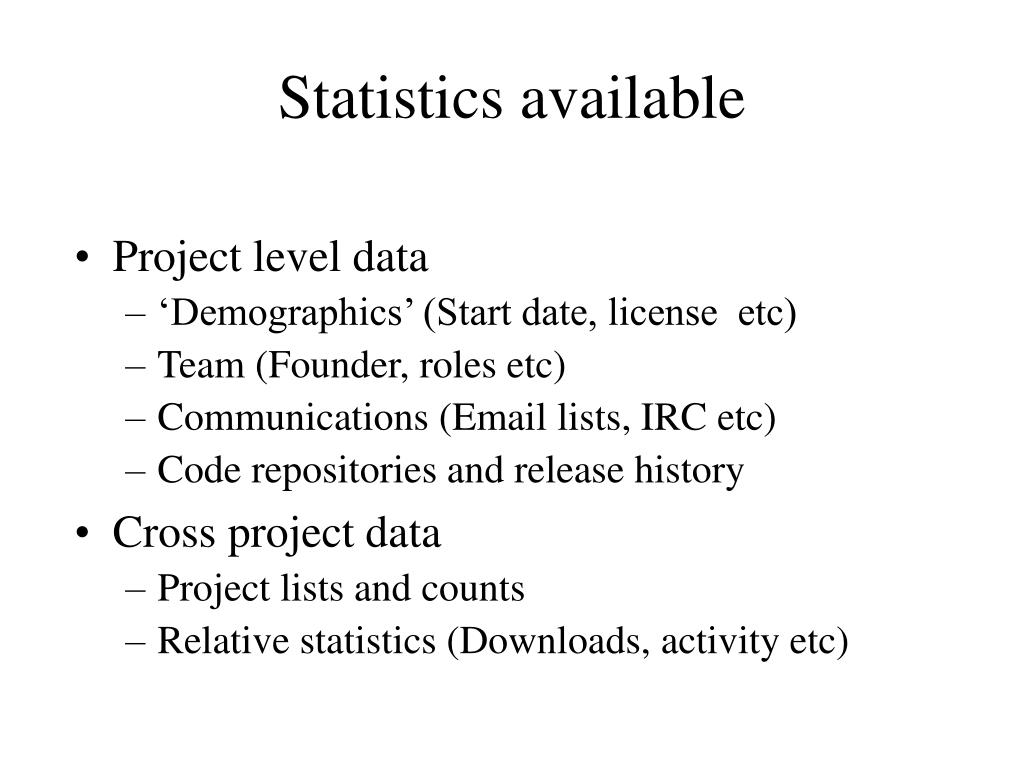 Statistics available

• Project level data
– ‘Demographics’ (Start date, license etc)
– Team (Founder, roles etc)
– Communications (Email lists, IRC etc)
– Code repositories and release history

• Cross project data
– Project lists and counts
– Relative statistics (Downloads, activity etc)